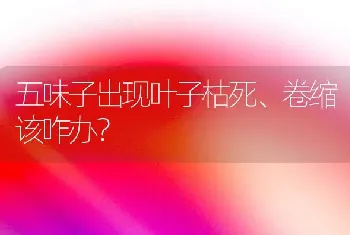 五味子出现叶子枯死、卷缩该咋办?